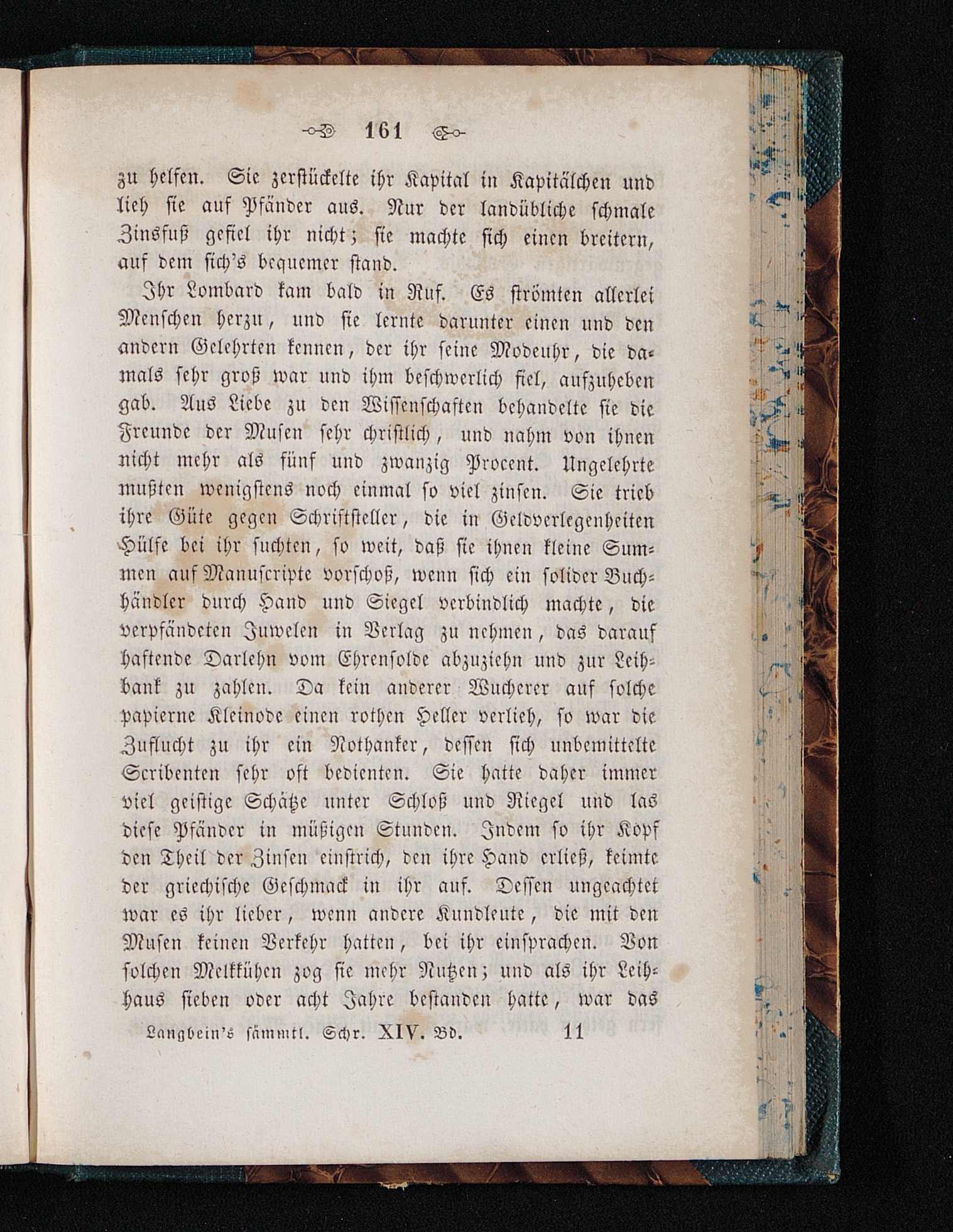 161

zu helfen. Sie zerstückelte ihr Kapital in Kapitälchen und lieh sie auf Pfänder aus. Nur der landübliche schmale Zinsfuß gefiel ihr nicht; sie machte sich einen breitern, auf dem sich's bequemer stand.

Ihr Lombard kam bald in Ruf. Es strömten allerlei Menschen herzu, und sie lernte darunter einen und den andern Gelehrten kennen, der ihr seine Modeuhr, die damals sehr groß war und ihm beschwerlich fiel, aufzuheben gab. Aus Liebe zu den Wissenschaften behandelte sie die Freunde der Musen sehr christlich, und nahm von ihnen nicht mehr als fünf und zwanzig Procent. Ungelehrte mußten wenigstens noch einmal so viel zinsen. Sie trieb ihre Güte gegen Schriftsteller, die in Geldverlegenheiten Hülfe bei ihr suchten, so weit, daß sie ihnen kleine Summen auf Manuscripte vorschoß, wenn sich ein solider Buchhändler durch Hand und Siegel verbindlich machte, die verpfändeten Juwelen in Verlag zu nehmen, das darauf haftende Darlehn vom Ehrensolde abzuziehn und zur Leihbank zu zahlen. Da kein anderer Wucherer auf solche papierne Kleinode einen rothen Heller verlieh, so war die Zuflucht zu ihr ein Nothanker, dessen sich unbemittelte Scribenten sehr oft bedienten. Sie hatte daher immer viel geistige Schätze unter Schloß und Riegel und las diese Pfänder in müßigen Stunden. Indem so ihr Kopf den Theil der Zinsen einstrich, den ihre Hand erließ, keimte der griechische Geschmack in ihr auf. Dessen ungeachtet war es ihr lieber, wenn andere Kundleute, die mit den Musen keinen Verkehr hatten, bei ihr einsprachen. Von solchen Melkkühen zog sie mehr Nutzen; und als ihr Leihhaus sieben oder acht Jahre bestanden hatte, war das

Langbein's sämmtl. Schr. XIV. Bd. 11